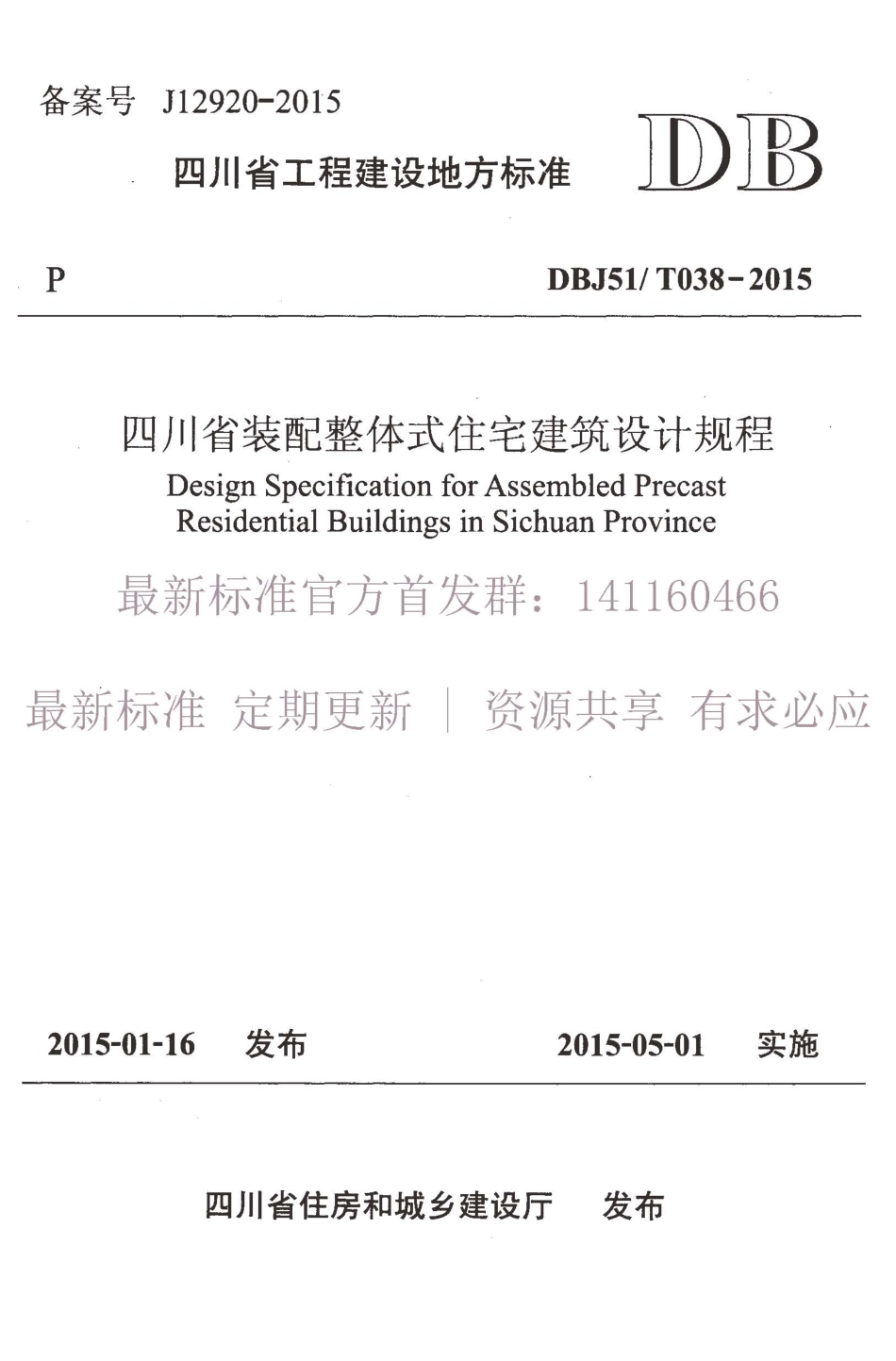 备案号 J12920-2015

四川省工程建设地方标准

DB

P

DBJ51/ T038-2015

四川省装配整体式住宅建筑设计规程

Design Specification for Assembled Precast Residential Buildings in Sichuan Province

最新标准官方首发群：141160466

最新标准 定期更新 | 资源共享 有求必应

2015-01-16 发布

2015-05-01 实施

四川省住房和城乡建设厅 发布